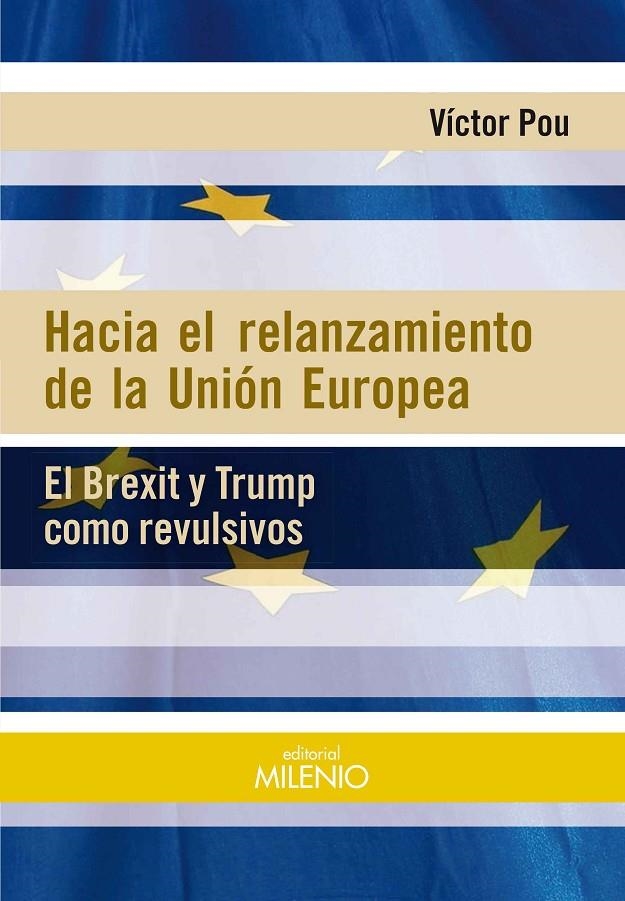 Víctor Pou

Hacia el relanzamiento de la Unión Europea

El Brexit y Trump como revulsivos

editorial
MILENIO